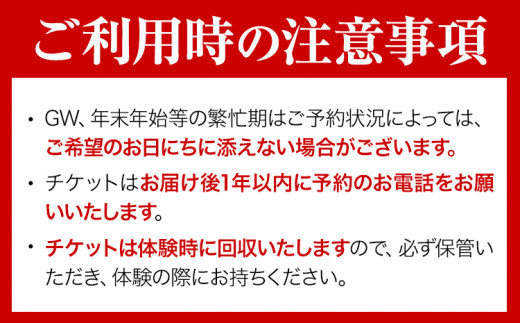 ご利用時の注意事項

・GW、年末年始等の繁忙期はご予約状況によっては、ご希望のお日にちに添えない場合がございます。

・チケットはお届け後1年以内に予約のお電話をお願いいたします。

・チケットは体験時に回収いたしますので、必ず保管いただき、体験の際にお持ちください。